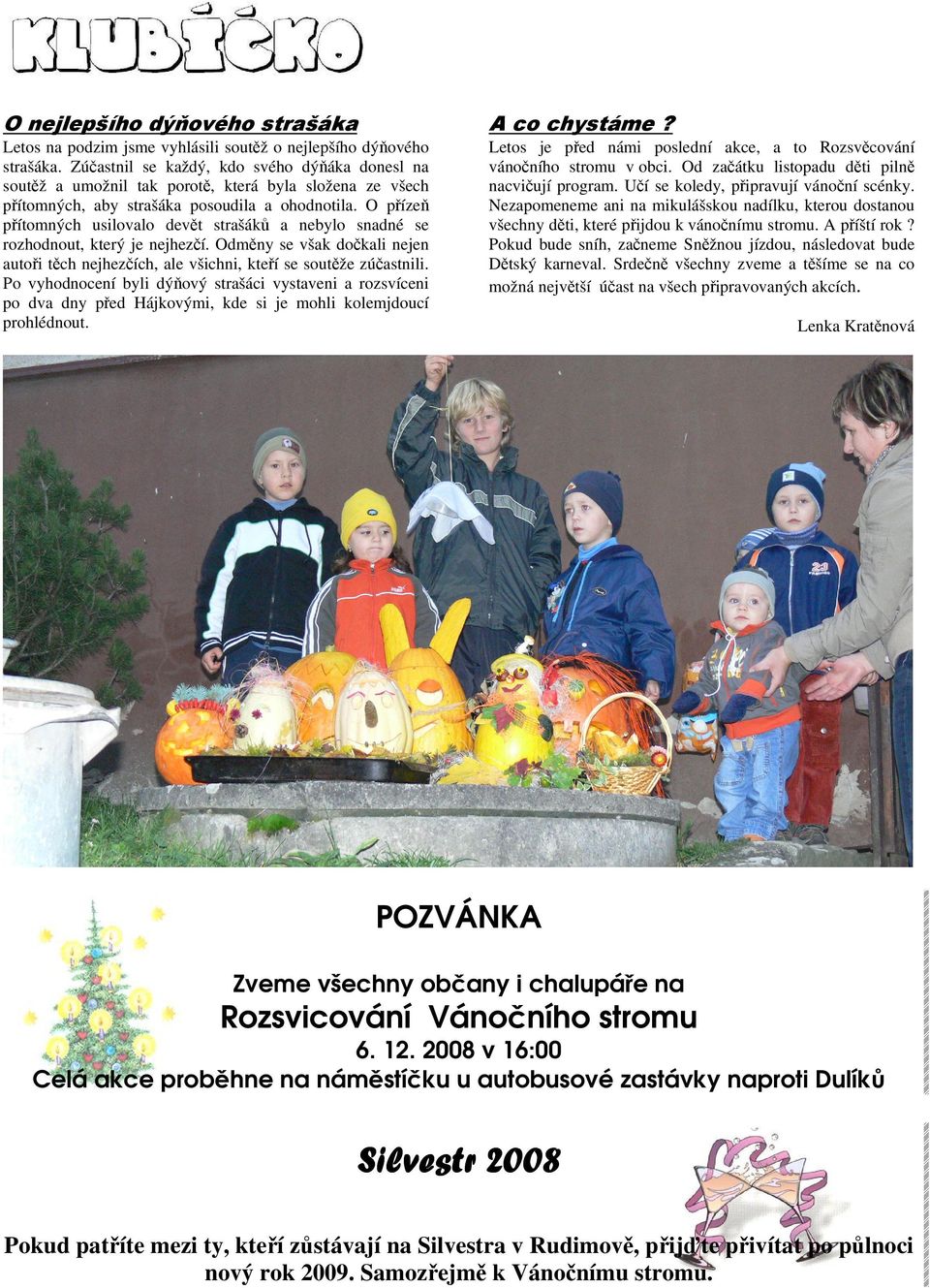 KLUBÍČKO

O nejlepšího dýňového strašáka
Letos na podzim jsme vyhlásili soutěž o nejlepšího dýňového strašáka. Zúčastnil se každý, kdo svého dýňáka donesl na soutěž a umožnil tak porotě, která byla složena ze všech přítomných, aby strašáka posoudila a ohodnotila. O přízeň přítomných usilovalo devět strašáků a nebylo snadné se rozhodnout, který je nejhezčí. Odměny se však dočkali nejen autoři těch nejhezčích, ale všichni, kteří se soutěže zúčastnili. Po vyhodnocení byli dýňový strašáci vystaveni a rozsvíceni po dva dny před Hájkovými, kde si je mohli kolemjdoucí prohlédnout.

A co chystáme ?
Letos je před námi poslední akce, a to Rozsvěcování vánočního stromu v obci. Od začátku listopadu děti pilně nacvičují program. Učí se koledy, připravují vánoční scénky. Nezapomeneme ani na mikulášskou nadílku, kterou dostanou všechny děti, které přijdou k vánočnímu stromu. A příští rok ? Pokud bude sníh, začneme Sněžnou jízdou, následovat bude Dětský karneval. Srdečně všechny zveme a těšíme se na co možná největší účast na všech připravovaných akcích.

Lenka Kratěnová

POZVÁNKA

Zveme všechny občany i chalupáře na
Rozsvicování Vánočního stromu
6. 12. 2008 v 16:00
Celá akce proběhne na náměstíčku u autobusové zastávky naproti Dulíků

Silvestr 2008

Pokud patříte mezi ty, kteří zůstávají na Silvestra v Rudimově, přijďte přivítat po půlnoci nový rok 2009. Samozřejmě k Vánočnímu stromu.